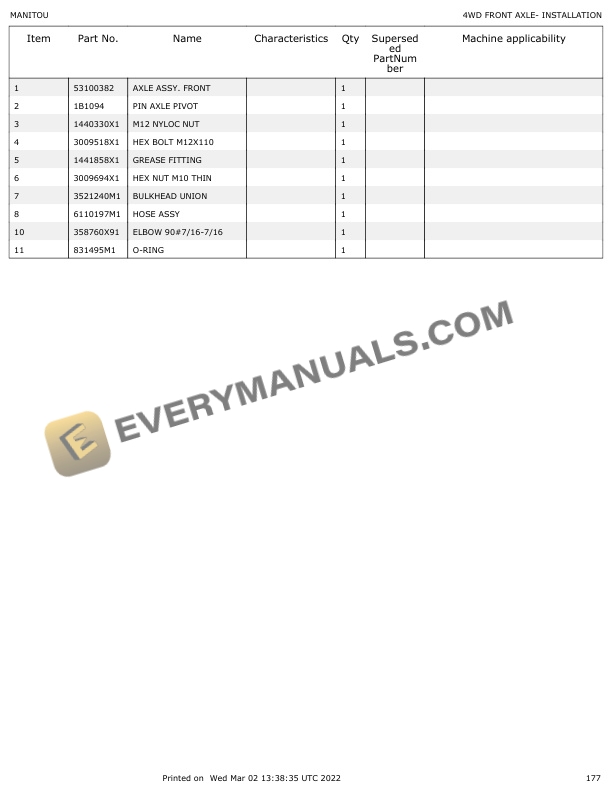 MANITOU

4WD FRONT AXLE- INSTALLATION

| Item | Part No. | Name | Characteristics | Qty | Superseded PartNumber | Machine applicability |
|---|---|---|---|---|---|---|
| 1 | 53100382 | AXLE ASSY. FRONT | | 1 | | |
| 2 | 1B1094 | PIN AXLE PIVOT | | 1 | | |
| 3 | 1440330X1 | M12 NYLOC NUT | | 1 | | |
| 4 | 3009518X1 | HEX BOLT M12X110 | | 1 | | |
| 5 | 1441858X1 | GREASE FITTING | | 1 | | |
| 6 | 3009694X1 | HEX NUT M10 THIN | | 1 | | |
| 7 | 3521240M1 | BULKHEAD UNION | | 1 | | |
| 8 | 6110197M1 | HOSE ASSY | | 1 | | |
| 10 | 358760X91 | ELBOW 90#7/16-7/16 | | 1 | | |
| 11 | 831495M1 | O-RING | | 1 | | |

EVERYMANUALS.COM

Printed on Wed Mar 02 13:38:35 UTC 2022

177